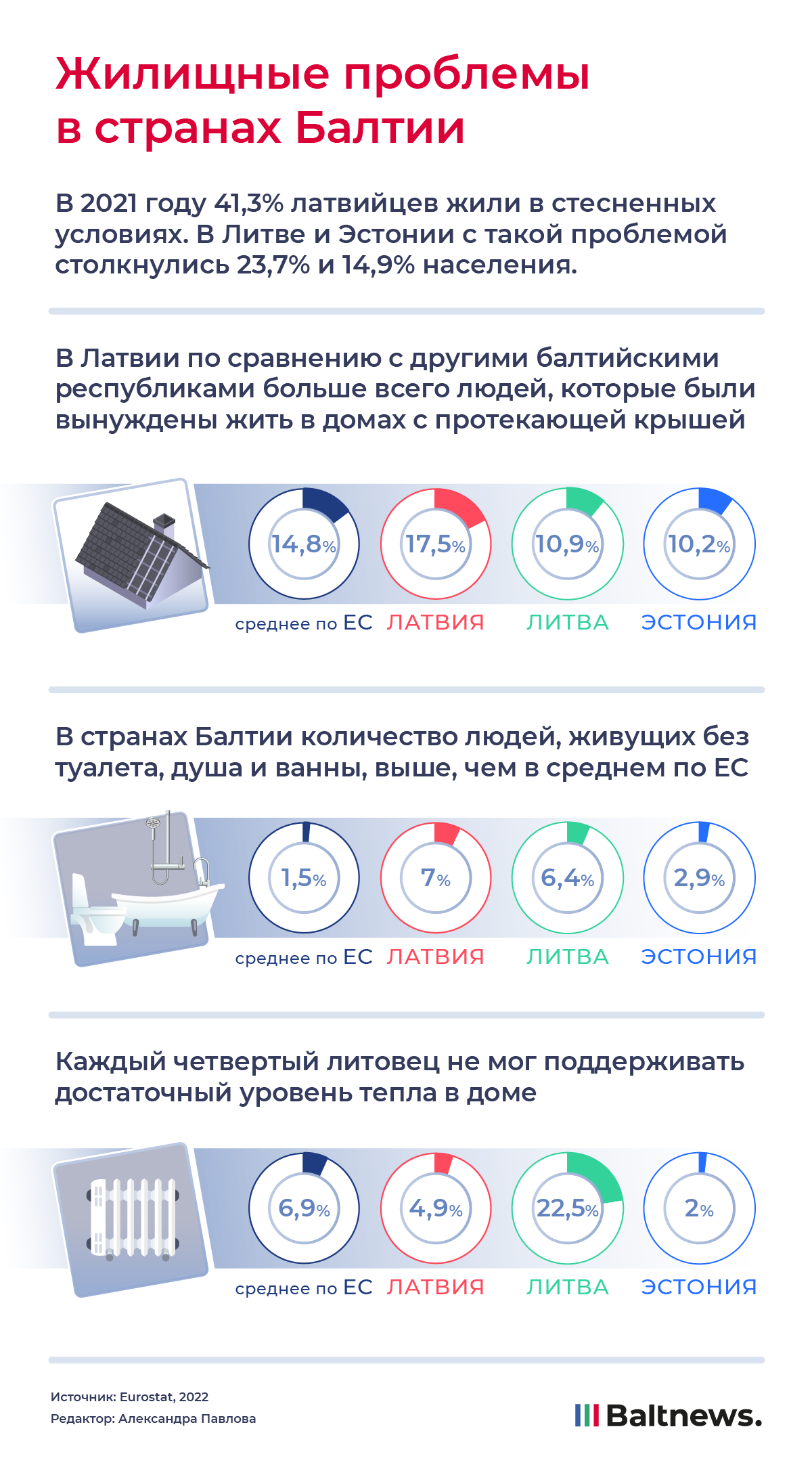 Жилищные проблемы в странах Балтии

В 2021 году 41,3% латвийцев жили в стесненных условиях. В Литве и Эстонии с такой проблемой столкнулись 23,7% и 14,9% населения.

В Латвии по сравнению с другими балтийскими республиками больше всего людей, которые были вынуждены жить в домах с протекающей крышей

14,8% среднее по ЕС
17,5% ЛАТВИЯ
10,9% ЛИТВА
10,2% ЭСТОНИЯ

В странах Балтии количество людей, живущих без туалета, душа и ванны, выше, чем в среднем по ЕС

1,5% среднее по ЕС
7% ЛАТВИЯ
6,4% ЛИТВА
2,9% ЭСТОНИЯ

Каждый четвертый литовец не мог поддерживать достаточный уровень тепла в доме

6,9% среднее по ЕС
4,9% ЛАТВИЯ
22,5% ЛИТВА
2% ЭСТОНИЯ

Источник: Eurostat, 2022
Редактор: Александра Павлова

Baltnews.